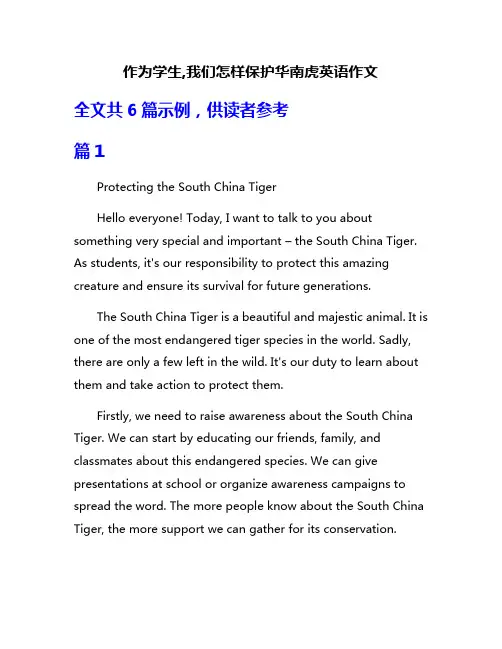 作为学生,我们怎样保护华南虎英语作文

全文共 6 篇示例，供读者参考

篇 1

Protecting the South China Tiger

Hello everyone! Today, I want to talk to you about something very special and important – the South China Tiger. As students, it's our responsibility to protect this amazing creature and ensure its survival for future generations.

The South China Tiger is a beautiful and majestic animal. It is one of the most endangered tiger species in the world. Sadly, there are only a few left in the wild. It's our duty to learn about them and take action to protect them.

Firstly, we need to raise awareness about the South China Tiger. We can start by educating our friends, family, and classmates about this endangered species. We can give presentations at school or organize awareness campaigns to spread the word. The more people know about the South China Tiger, the more support we can gather for its conservation.